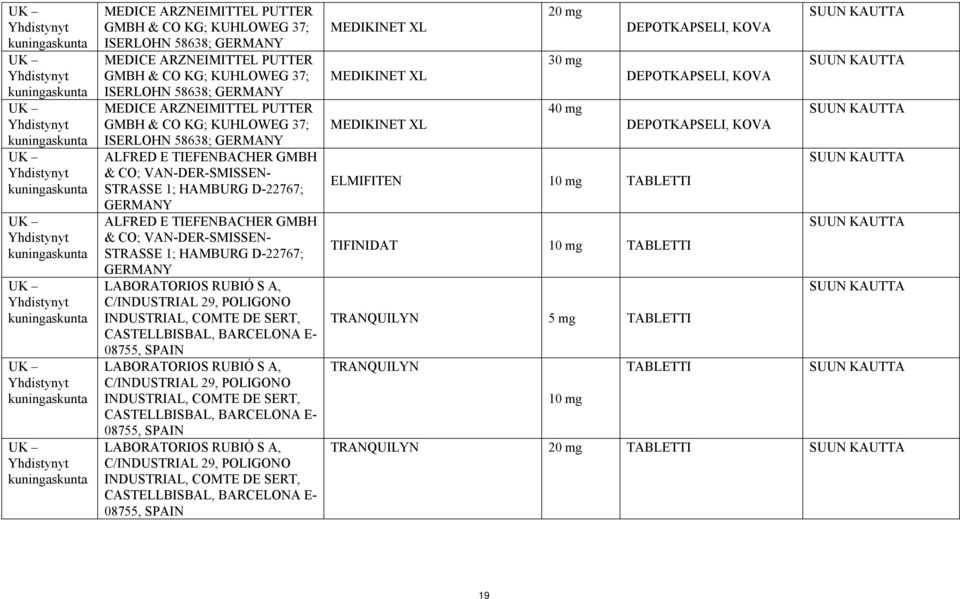 | UK – Yhdistynyt kuningaskunta | MEDICE ARZNEIMITTEL PUTTER GMBH & CO KG; KUHLOWEG 37; ISERLOHN 58638; GERMANY | MEDIKINET XL | 20 mg | DEPOTKAPSELI, KOVA | SUUN KAUTTA |
|---|---|---|---|---|---|
| UK – Yhdistynyt kuningaskunta | MEDICE ARZNEIMITTEL PUTTER GMBH & CO KG; KUHLOWEG 37; ISERLOHN 58638; GERMANY | MEDIKINET XL | 30 mg | DEPOTKAPSELI, KOVA | SUUN KAUTTA |
| UK – Yhdistynyt kuningaskunta | MEDICE ARZNEIMITTEL PUTTER GMBH & CO KG; KUHLOWEG 37; ISERLOHN 58638; GERMANY | MEDIKINET XL | 40 mg | DEPOTKAPSELI, KOVA | SUUN KAUTTA |
| UK – Yhdistynyt kuningaskunta | ALFRED E TIEFENBACHER GMBH & CO; VAN-DER-SMISSEN-STRASSE 1; HAMBURG D-22767; GERMANY | ELMIFITEN | 10 mg | TABLETTI | SUUN KAUTTA |
| UK – Yhdistynyt kuningaskunta | ALFRED E TIEFENBACHER GMBH & CO; VAN-DER-SMISSEN-STRASSE 1; HAMBURG D-22767; GERMANY | TIFINIDAT | 10 mg | TABLETTI | SUUN KAUTTA |
| UK – Yhdistynyt kuningaskunta | LABORATORIOS RUBIÓ S A, C/INDUSTRIAL 29, POLIGONO INDUSTRIAL, COMTE DE SERT, CASTELLBISBAL, BARCELONA E-08755, SPAIN | TRANQUILYN | 5 mg | TABLETTI | SUUN KAUTTA |
| UK – Yhdistynyt kuningaskunta | LABORATORIOS RUBIÓ S A, C/INDUSTRIAL 29, POLIGONO INDUSTRIAL, COMTE DE SERT, CASTELLBISBAL, BARCELONA E-08755, SPAIN | TRANQUILYN | 10 mg | TABLETTI | SUUN KAUTTA |
| UK – Yhdistynyt kuningaskunta | LABORATORIOS RUBIÓ S A, C/INDUSTRIAL 29, POLIGONO INDUSTRIAL, COMTE DE SERT, CASTELLBISBAL, BARCELONA E-08755, SPAIN | TRANQUILYN | 20 mg | TABLETTI | SUUN KAUTTA |

19